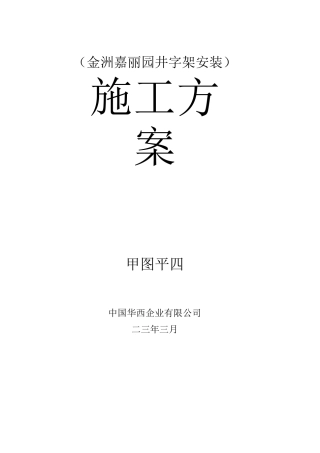 （金洲嘉丽园井字架安装）

施工方案

甲图平四

中国华西企业有限公司

二三年三月